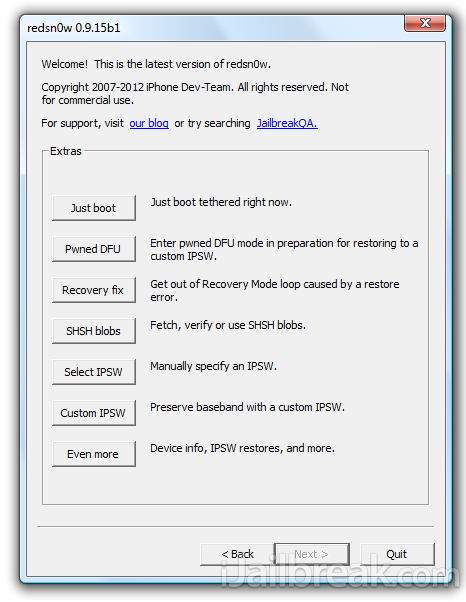 redsn0w 0.9.15b1

Welcome! This is the latest version of redsn0w.

Copyright 2007-2012 iPhone Dev-Team. All rights reserved. Not for commercial use.

For support, visit our blog or try searching JailbreakQA.

Extras

Just boot
Just boot tethered right now.

Pwned DFU
Enter pwned DFU mode in preparation for restoring to a custom IPSW.

Recovery fix
Get out of Recovery Mode loop caused by a restore error.

SHSH blobs
Fetch, verify or use SHSH blobs.

Select IPSW
Manually specify an IPSW.

Custom IPSW
Preserve baseband with a custom IPSW.

Even more
Device info, IPSW restores, and more.

< Back
Next >
Quit

iJailbreak.com